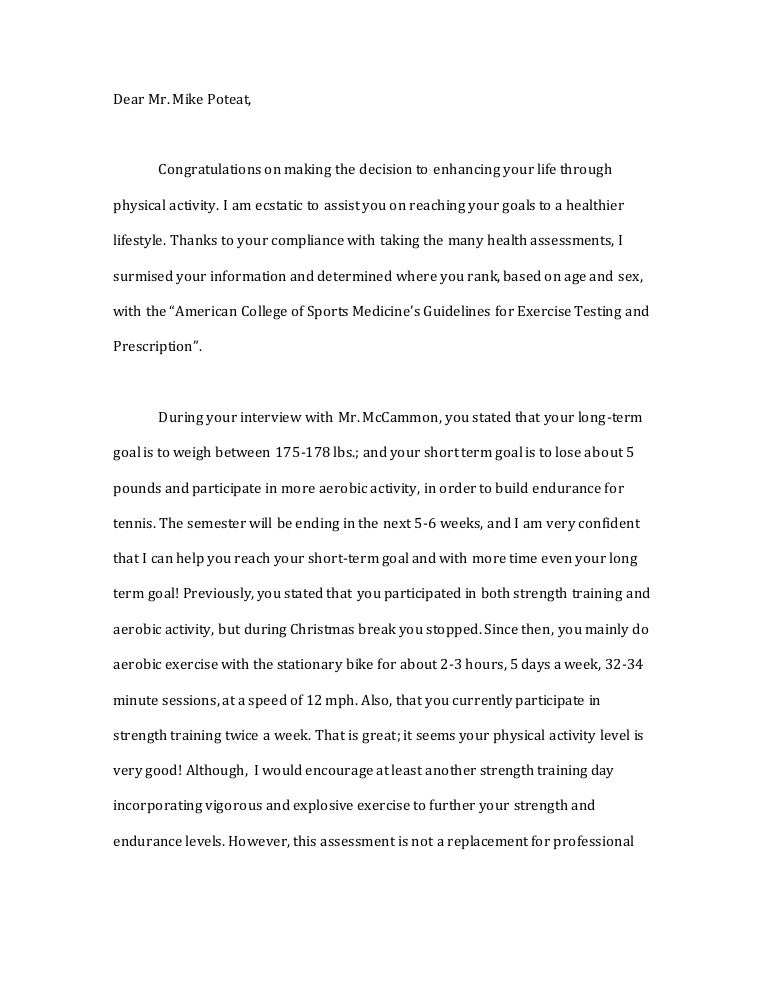 Dear Mr. Mike Poteat,

Congratulations on making the decision to enhancing your life through physical activity. I am ecstatic to assist you on reaching your goals to a healthier lifestyle. Thanks to your compliance with taking the many health assessments, I surmised your information and determined where you rank, based on age and sex, with the "American College of Sports Medicine's Guidelines for Exercise Testing and Prescription".

During your interview with Mr. McCammon, you stated that your long-term goal is to weigh between 175-178 lbs.; and your short term goal is to lose about 5 pounds and participate in more aerobic activity, in order to build endurance for tennis. The semester will be ending in the next 5-6 weeks, and I am very confident that I can help you reach your short-term goal and with more time even your long term goal! Previously, you stated that you participated in both strength training and aerobic activity, but during Christmas break you stopped. Since then, you mainly do aerobic exercise with the stationary bike for about 2-3 hours, 5 days a week, 32-34 minute sessions, at a speed of 12 mph. Also, that you currently participate in strength training twice a week. That is great; it seems your physical activity level is very good! Although, I would encourage at least another strength training day incorporating vigorous and explosive exercise to further your strength and endurance levels. However, this assessment is not a replacement for professional